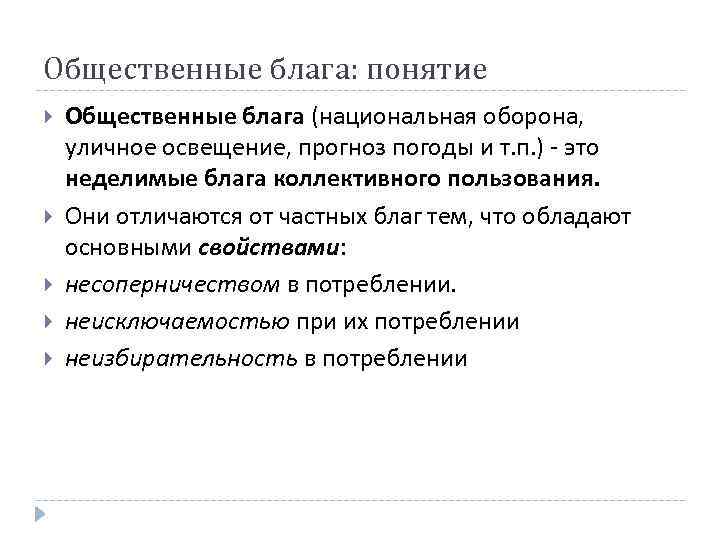 Общественные блага: понятие

Общественные блага (национальная оборона, уличное освещение, прогноз погоды и т.п.) - это неделимые блага коллективного пользования.

Они отличаются от частных благ тем, что обладают основными свойствами:

несоперничеством в потреблении.

неисключаемостью при их потреблении

неизбирательность в потреблении